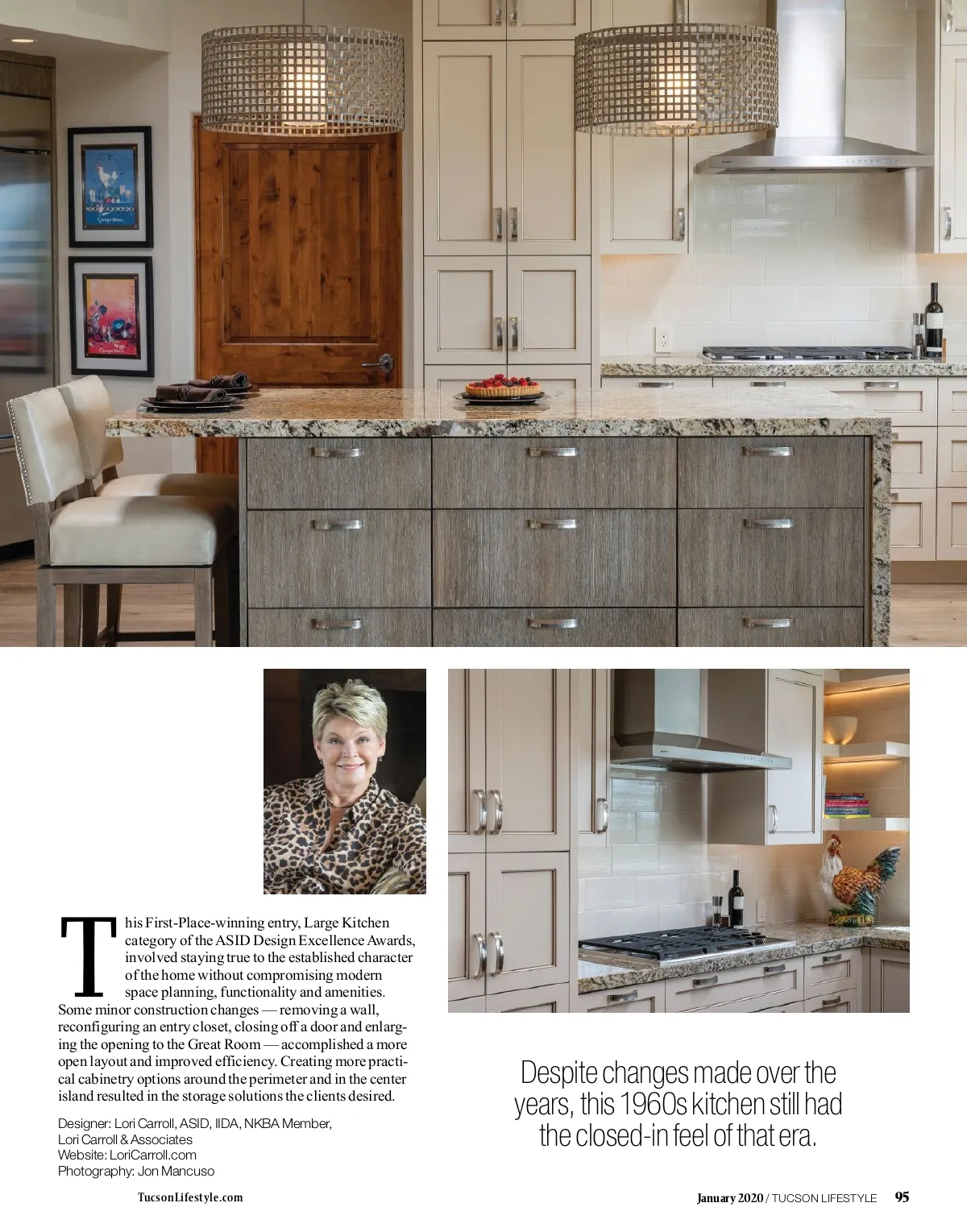 This First-Place-winning entry, Large Kitchen category of the ASID Design Excellence Awards, involved staying true to the established character of the home without compromising modern space planning, functionality and amenities. Some minor construction changes — removing a wall, reconfiguring an entry closet, closing off a door and enlarging the opening to the Great Room — accomplished a more open layout and improved efficiency. Creating more practical cabinetry options around the perimeter and in the center island resulted in the storage solutions the clients desired.

Designer: Lori Carroll, ASID, IIDA, NKBA Member,
Lori Carroll & Associates
Website: LoriCarroll.com
Photography: Jon Mancuso

Despite changes made over the years, this 1960s kitchen still had the closed-in feel of that era.

TucsonLifestyle.com

January 2020 / TUCSON LIFESTYLE 95